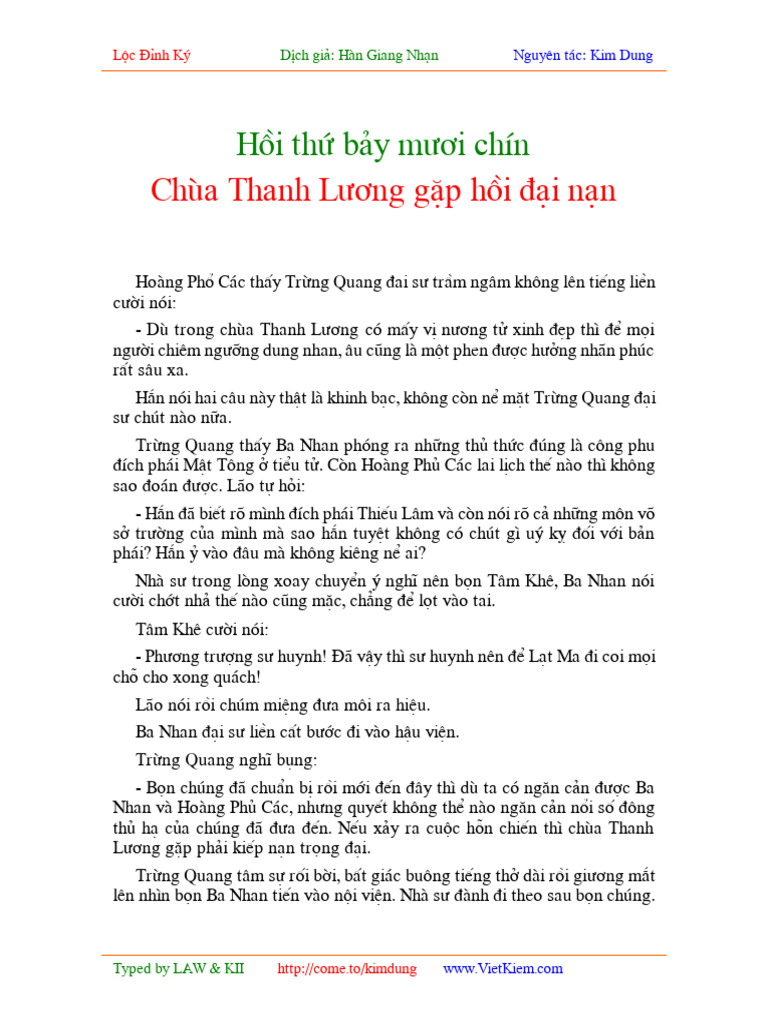 Lộc Đỉnh Ký Dịch giả: Hàn Giang Nhạn Nguyên tác: Kim Dung

Hồi thứ bảy mươi chín
Chùa Thanh Lương gặp hồi đại nạn

Hoàng Phổ Các thấy Trừng Quang đại sư trầm ngâm không lên tiếng liền cười nói:

- Dù trong chùa Thanh Lương có mấy vị nương tử xinh đẹp thì để mọi người chiêm ngưỡng dung nhan, âu cũng là một phen được hưởng nhãn phúc rất sâu xa.

Hắn nói hai câu này thật là khinh bạc, không còn nể mặt Trừng Quang đại sư chút nào nữa.

Trừng Quang thấy Ba Nhan phóng ra những thủ thức đúng là công phu đích phái Mật Tông ở tiểu tử. Còn Hoàng Phủ Các lai lịch thế nào thì không sao đoán được. Lão tự hỏi:

- Hắn đã biết rõ mình đích phái Thiếu Lâm và còn nói rõ cả những môn võ sở trường của mình mà sao hắn tuyệt không có chút gì uý kỵ đối với bản phái? Hắn ỷ vào đâu mà không kiêng nể ai?

Nhà sư trong lòng xoay chuyển ý nghĩ nên bọn Tâm Khê, Ba Nhan nói cười chớt nhả thế nào cũng mặc, chẳng để lọt vào tai.

Tâm Khê cười nói:

- Phương trượng sư huynh! Đã vậy thì sư huynh nên để Lạt Ma đi coi mọi chỗ cho xong quách!

Lão nói rồi chúm miệng đưa môi ra hiệu.

Ba Nhan đại sư liền cất bước đi vào hậu viện.

Trừng Quang nghĩ bụng:

- Bọn chúng đã chuẩn bị rồi mới đến đây thì dù ta có ngăn cản được Ba Nhan và Hoàng Phủ Các, nhưng quyết không thể nào ngăn cản nổi số đông thủ hạ của chúng đã đưa đến. Nếu xảy ra cuộc hỗn chiến thì chùa Thanh Lương gặp phải kiếp nạn trọng đại.

Trừng Quang tâm sự rối bời, bất giác buông tiếng thở dài rồi giương mắt lên nhìn bọn Ba Nhan tiến vào nội viện. Nhà sư đành đi theo sau bọn chúng.

Typed by LAW & KII http://come.to/kimdung www.VietKiem.com